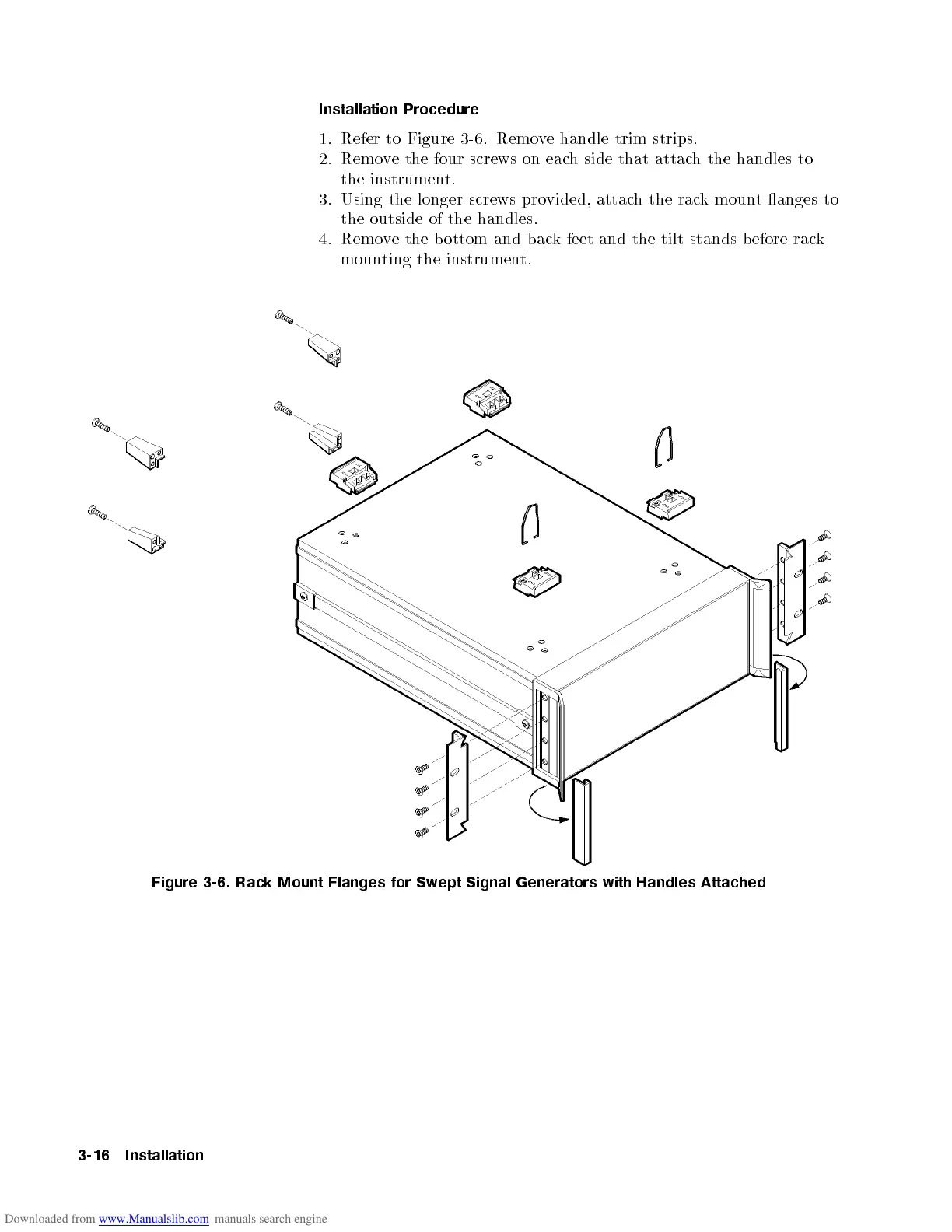 Installation Procedure

1. Refer to Figure 3-6. Remove handle trim strips.
2. Remove the four screws on each side that attach the handles to the instrument.
3. Using the longer screws provided, attach the rack mount flanges to the outside of the handles.
4. Remove the bottom and back feet and the tilt stands before rack mounting the instrument.

Figure 3-6. Rack Mount Flanges for Swept Signal Generators with Handles Attached

3-16 Installation

Downloaded from www.Manualslib.com manuals search engine